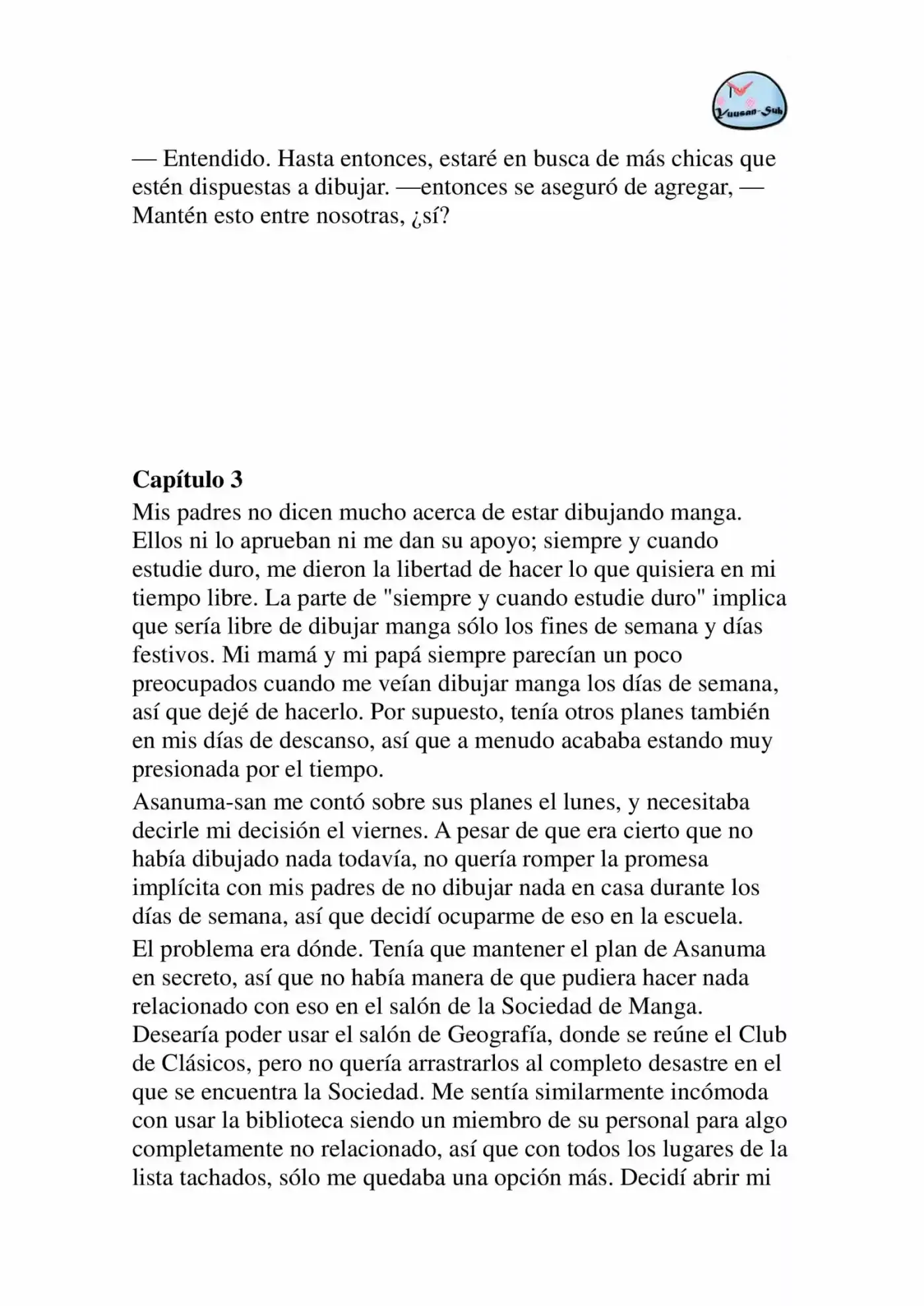 Yuusan-Sub

— Entendido. Hasta entonces, estaré en busca de más chicas que estén dispuestas a dibujar. —entonces se aseguró de agregar, — Mantén esto entre nosotras, ¿sí?

Capítulo 3

Mis padres no dicen mucho acerca de estar dibujando manga. Ellos ni lo aprueban ni me dan su apoyo; siempre y cuando estudie duro, me dieron la libertad de hacer lo que quisiera en mi tiempo libre. La parte de "siempre y cuando estudie duro" implica que sería libre de dibujar manga sólo los fines de semana y días festivos. Mi mamá y mi papá siempre parecían un poco preocupados cuando me veían dibujar manga los días de semana, así que dejé de hacerlo. Por supuesto, tenía otros planes también en mis días de descanso, así que a menudo acababa estando muy presionada por el tiempo.

Asanuma-san me contó sobre sus planes el lunes, y necesitaba decirle mi decisión el viernes. A pesar de que era cierto que no había dibujado nada todavía, no quería romper la promesa implícita con mis padres de no dibujar nada en casa durante los días de semana, así que decidí ocuparme de eso en la escuela.

El problema era dónde. Tenía que mantener el plan de Asanuma en secreto, así que no había manera de que pudiera hacer nada relacionado con eso en el salón de la Sociedad de Manga. Desearía poder usar el salón de Geografía, donde se reúne el Club de Clásicos, pero no quería arrastrarlos al completo desastre en el que se encuentra la Sociedad. Me sentía similarmente incómoda con usar la biblioteca siendo un miembro de su personal para algo completamente no relacionado, así que con todos los lugares de la lista tachados, sólo me quedaba una opción más. Decidí abrir mi